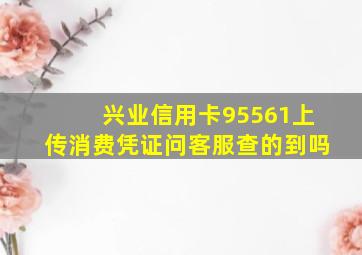 兴业信用卡95561上传消费凭证问客服查的到吗